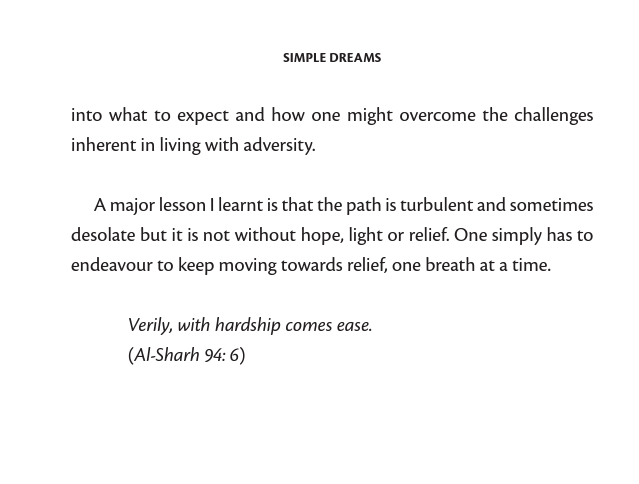 SIMPLE DREAMS

into what to expect and how one might overcome the challenges inherent in living with adversity.

A major lesson I learnt is that the path is turbulent and sometimes desolate but it is not without hope, light or relief. One simply has to endeavour to keep moving towards relief, one breath at a time.

Verily, with hardship comes ease.
(Al-Sharh 94: 6)